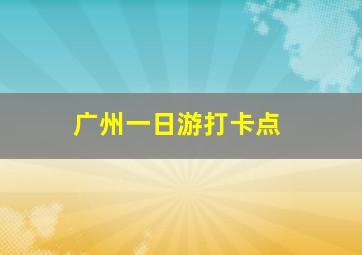 广州一日游打卡点